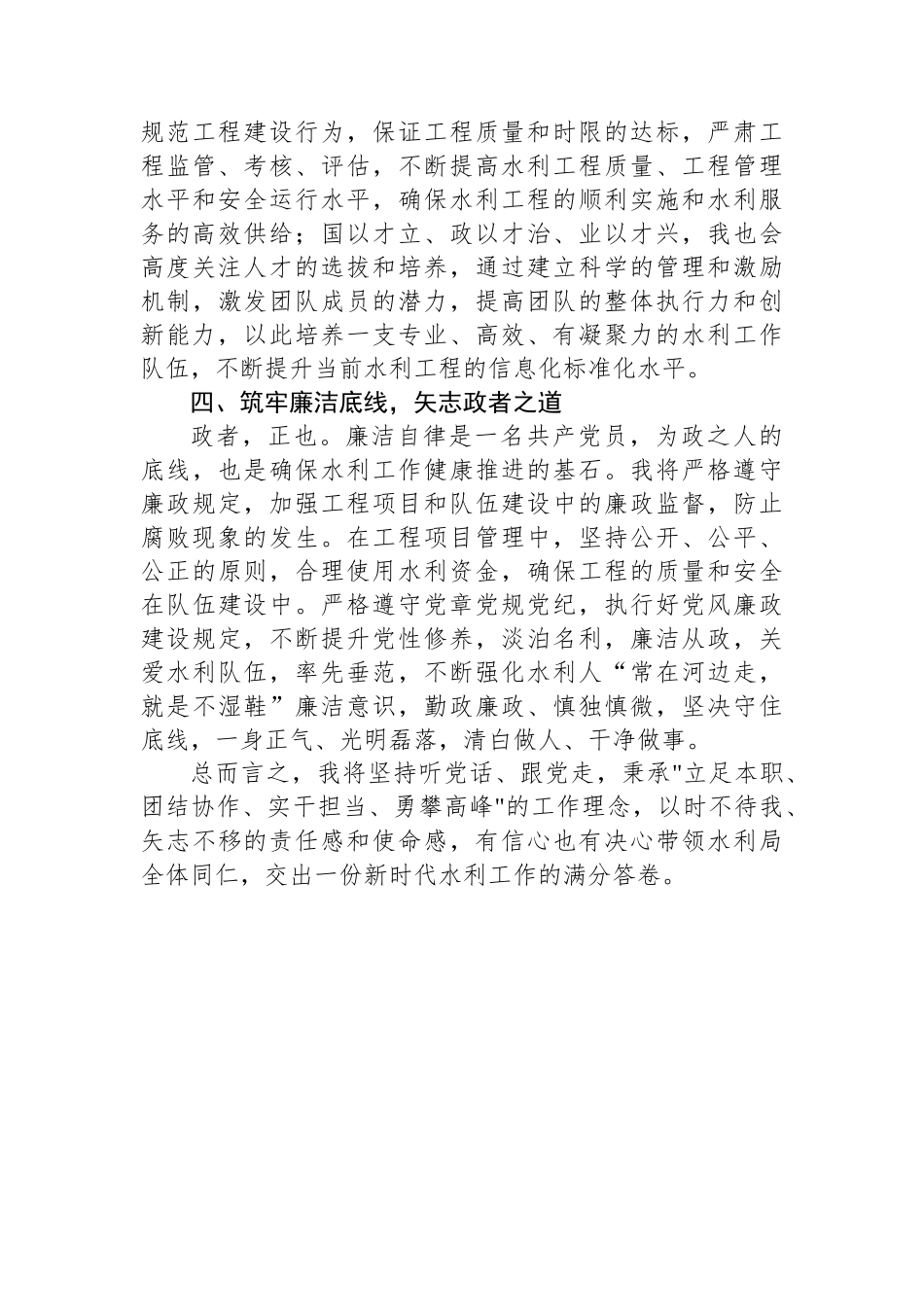 规范工程建设行为，保证工程质量和时限的达标，严肃工程监管、考核、评估，不断提高水利工程质量、工程管理水平和安全运行水平，确保水利工程的顺利实施和水利服务的高效供给；国以才立、政以才治、业以才兴，我也会高度关注人才的选拔和培养，通过建立科学的管理和激励机制，激发团队成员的潜力，提高团队的整体执行力和创新能力，以此培养一支专业、高效、有凝聚力的水利工作队伍，不断提升当前水利工程的信息化标准化水平。

四、筑牢廉洁底线，矢志政者之道

政者，正也。廉洁自律是一名共产党员，为政之人的底线，也是确保水利工作健康推进的基石。我将严格遵守廉政规定，加强工程项目和队伍建设中的廉政监督，防止腐败现象的发生。在工程项目管理中，坚持公开、公平、公正的原则，合理使用水利资金，确保工程的质量和安全在队伍建设中。严格遵守党章党规党纪，执行好党风廉政建设规定，不断提升党性修养，淡泊名利，廉洁从政，关爱水利队伍，率先垂范，不断强化水利人“常在河边走，就是不湿鞋”廉洁意识，勤政廉政、慎独慎微，坚决守住底线，一身正气、光明磊落，清白做人、干净做事。

总而言之，我将坚持听党话、跟党走，秉承"立足本职、团结协作、实干担当、勇攀高峰"的工作理念，以时不待我、矢志不移的责任感和使命感，有信心也有决心带领水利局全体同仁，交出一份新时代水利工作的满分答卷。